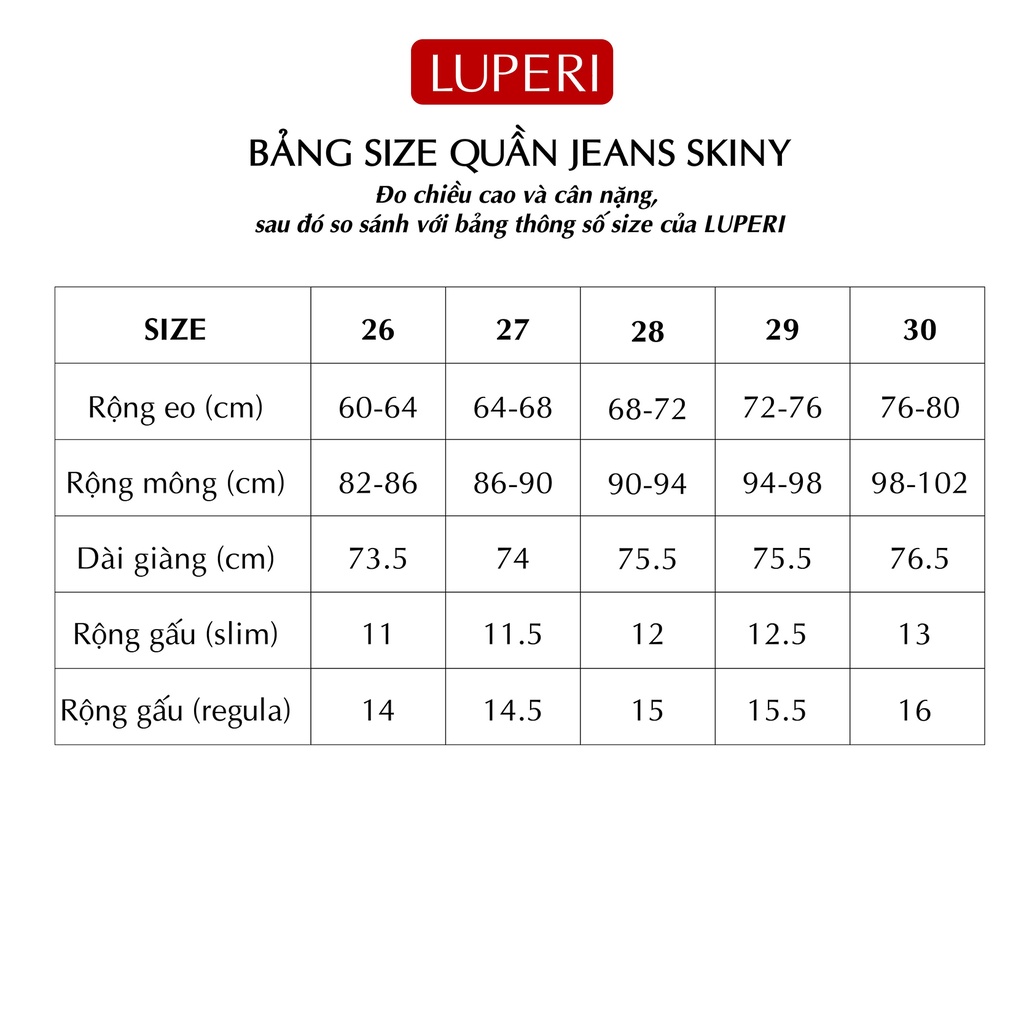 LUPERI

BẢNG SIZE QUẦN JEANS SKINY

Đo chiều cao và cân nặng, sau đó so sánh với bảng thông số size của LUPERI

| SIZE | 26 | 27 | 28 | 29 | 30 |
|---|---|---|---|---|---|
| Rộng eo (cm) | 60-64 | 64-68 | 68-72 | 72-76 | 76-80 |
| Rộng mông (cm) | 82-86 | 86-90 | 90-94 | 94-98 | 98-102 |
| Dài giàng (cm) | 73.5 | 74 | 75.5 | 75.5 | 76.5 |
| Rộng gấu (slim) | 11 | 11.5 | 12 | 12.5 | 13 |
| Rộng gấu (regula) | 14 | 14.5 | 15 | 15.5 | 16 |